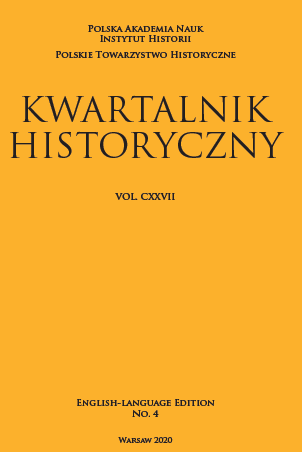 Polska Akademia Nauk
Instytut Historii
Polskie Towarzystwo Historyczne

KWARTALNIK
HISTORYCZNY

VOL. CXXVII

English-language Edition
No. 4

Warsaw 2020